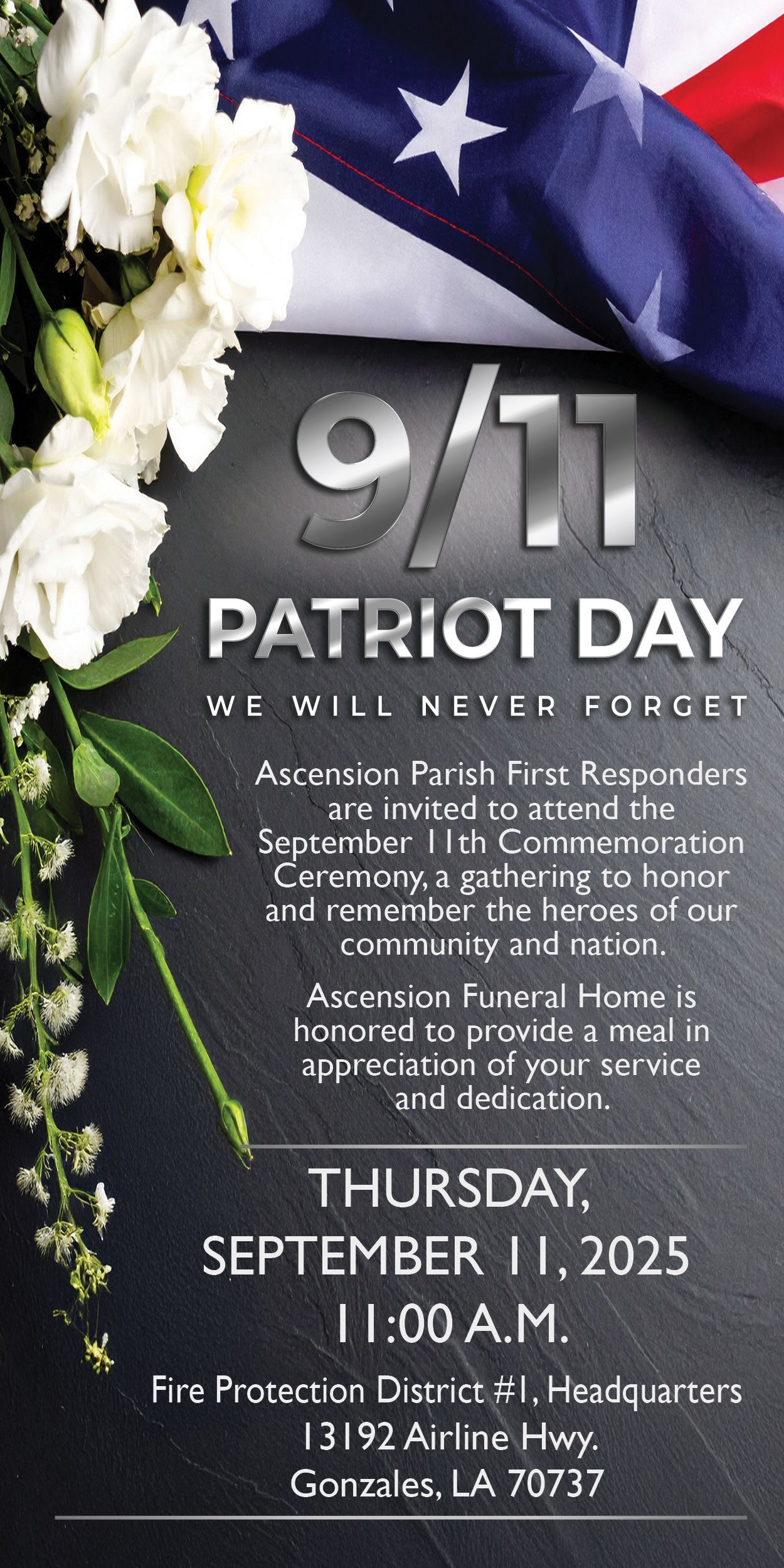 9/11

PATRIOT DAY

WE WILL NEVER FORGET

Ascension Parish First Responders are invited to attend the September 11th Commemoration Ceremony, a gathering to honor and remember the heroes of our community and nation.

Ascension Funeral Home is honored to provide a meal in appreciation of your service and dedication.

THURSDAY, SEPTEMBER 11, 2025
11:00 A.M.

Fire Protection District #1, Headquarters
13192 Airline Hwy.
Gonzales, LA 70737